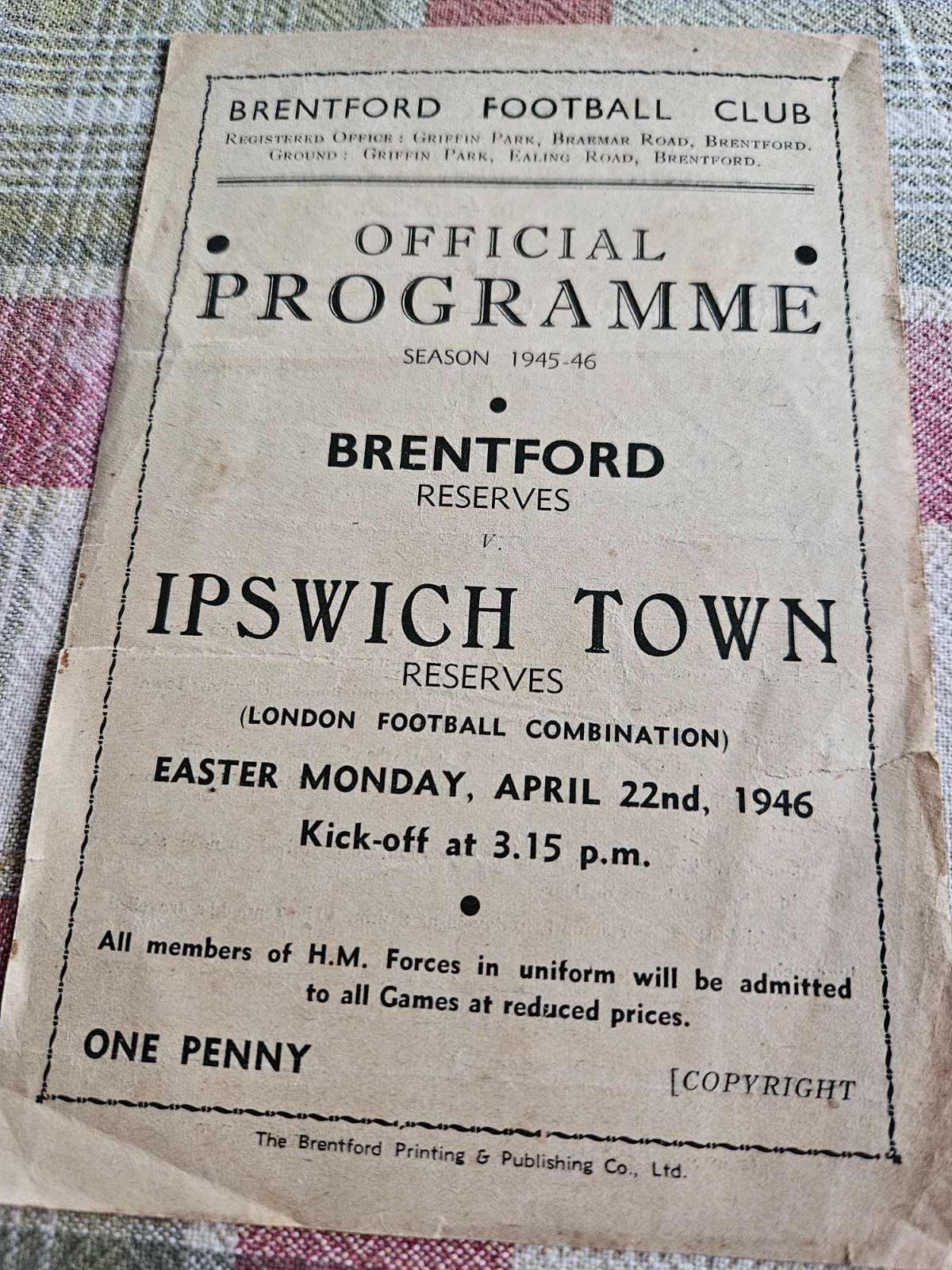 BRENTFORD FOOTBALL CLUB
REGISTERED OFFICE: GRIFFIN PARK, BRAEMAR ROAD, BRENTFORD.
GROUND: GRIFFIN PARK, EALING ROAD, BRENTFORD.

OFFICIAL
PROGRAMME
SEASON 1945-46

BRENTFORD
RESERVES
v.
IPSWICH TOWN
RESERVES
(LONDON FOOTBALL COMBINATION)
EASTER MONDAY, APRIL 22nd, 1946
Kick-off at 3.15 p.m.

All members of H.M. Forces in uniform will be admitted to all Games at reduced prices.

ONE PENNY

[COPYRIGHT

The Brentford Printing & Publishing Co., Ltd.